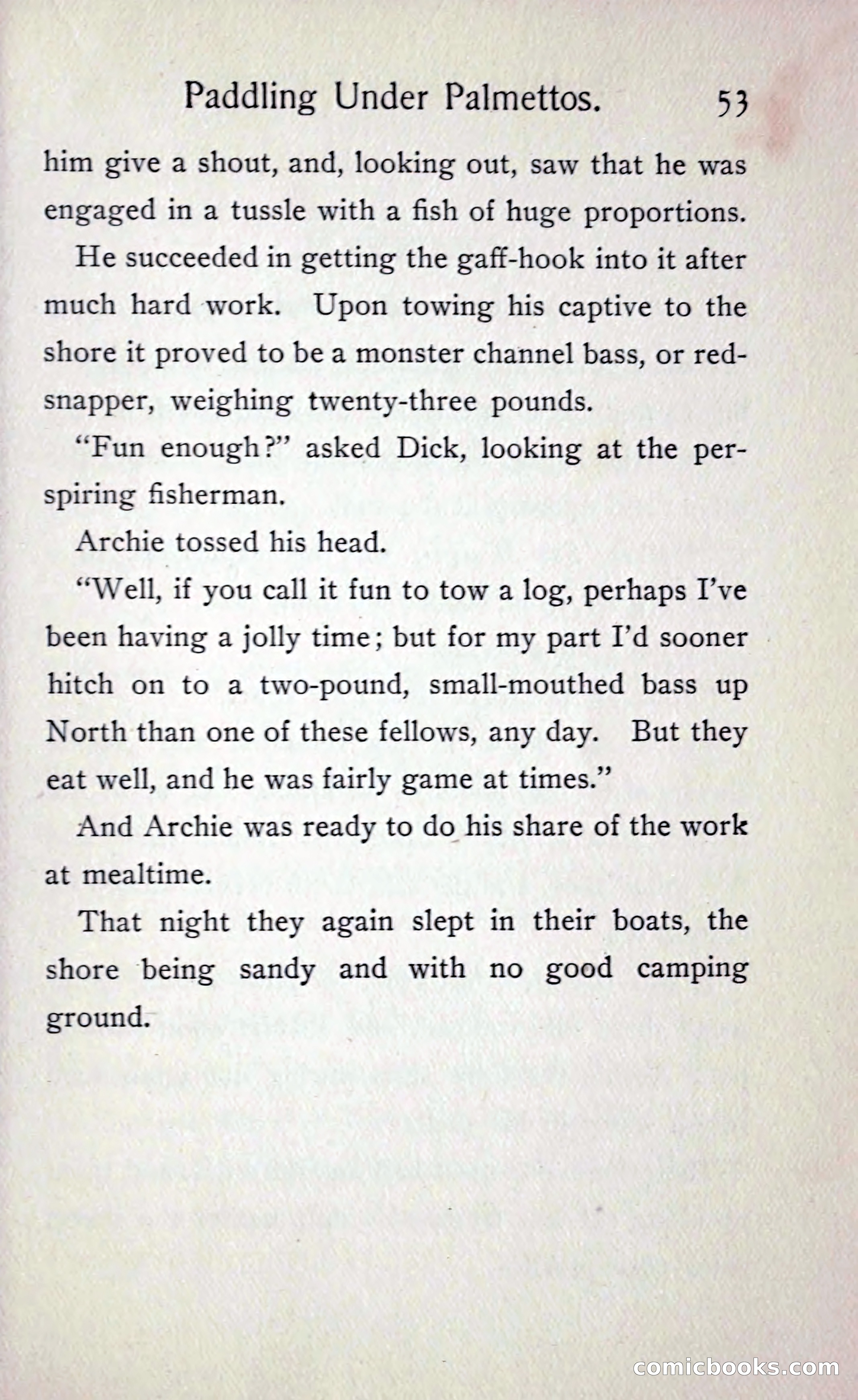 Paddling Under Palmettos. 53

him give a shout, and, looking out, saw that he was engaged in a tussle with a fish of huge proportions.

He succeeded in getting the gaff-hook into it after much hard work. Upon towing his captive to the shore it proved to be a monster channel bass, or red-snapper, weighing twenty-three pounds.

"Fun enough?" asked Dick, looking at the perspiring fisherman.

Archie tossed his head.

"Well, if you call it fun to tow a log, perhaps I've been having a jolly time; but for my part I'd sooner hitch on to a two-pound, small-mouthed bass up North than one of these fellows, any day. But they eat well, and he was fairly game at times."

And Archie was ready to do his share of the work at mealtime.

That night they again slept in their boats, the shore being sandy and with no good camping ground.

comicbooks.com